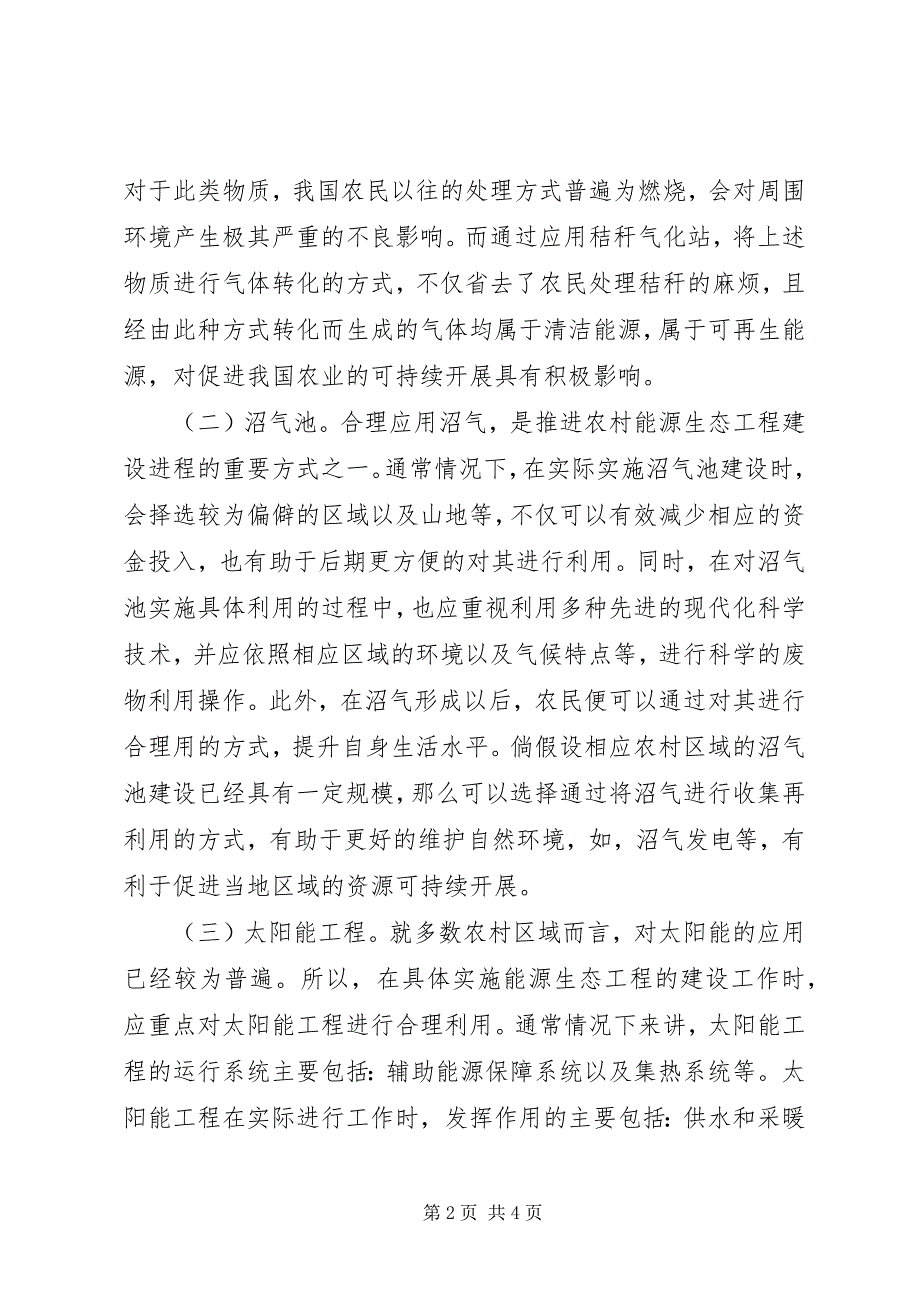 对于此类物质，我国农民以往的处理方式普遍为燃烧，会对周围环境产生极其严重的不良影响。而通过应用秸秆气化站，将上述物质进行气体转化的方式，不仅省去了农民处理秸秆的麻烦，且经由此种方式转化而生成的气体均属于清洁能源，属于可再生能源，对促进我国农业的可持续开展具有积极影响。

（二）沼气池。合理应用沼气，是推进农村能源生态工程建设进程的重要方式之一。通常情况下，在实际实施沼气池建设时，会择选较为偏僻的区域以及山地等，不仅可以有效减少相应的资金投入，也有助于后期更方便的对其进行利用。同时，在对沼气池实施具体利用的过程中，也应重视利用多种先进的现代化科学技术，并应依照相应区域的环境以及气候特点等，进行科学的废物利用操作。此外，在沼气形成以后，农民便可以通过对其进行合理用的方式，提升自身生活水平。倘假设相应农村区域的沼气池建设已经具有一定规模，那么可以选择通过将沼气进行收集再利用的方式，有助于更好的维护自然环境，如，沼气发电等，有利于促进当地区域的资源可持续开展。

（三）太阳能工程。就多数农村区域而言，对太阳能的应用已经较为普遍。所以，在具体实施能源生态工程的建设工作时，应重点对太阳能工程进行合理利用。通常情况下来讲，太阳能工程的运行系统主要包括：辅助能源保障系统以及集热系统等。太阳能工程在实际进行工作时，发挥作用的主要包括：供水和采暖

第 2 页 共 4 页